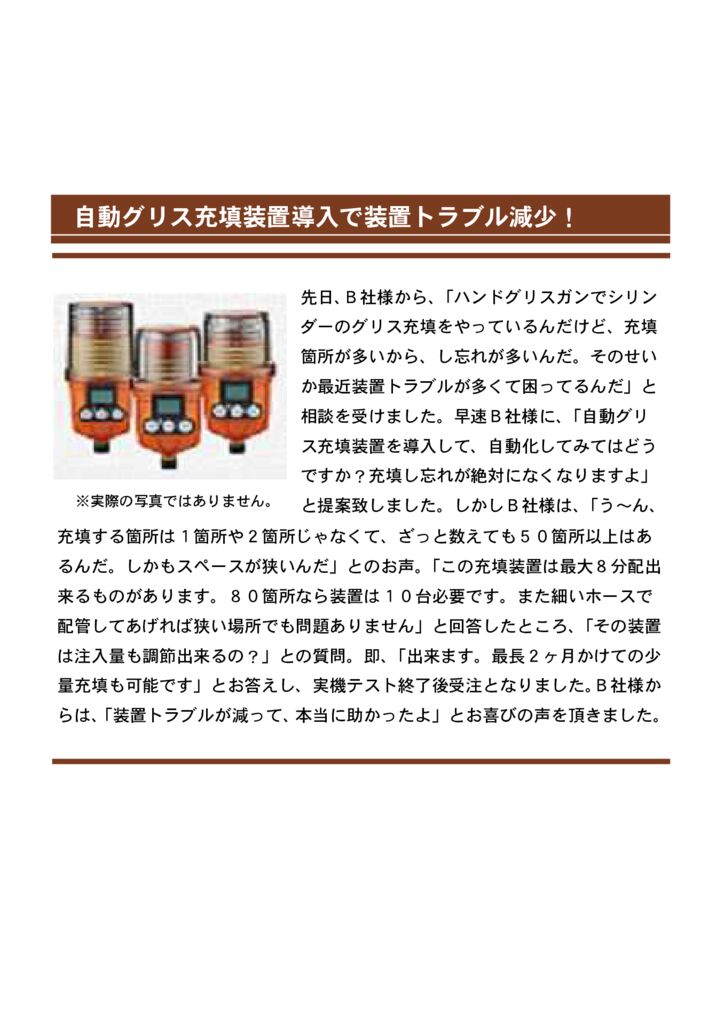 自動グリス充填装置導入で装置トラブル減少！

※実際の写真ではありません。

先日、Ｂ社様から、「ハンドグリスガンでシリンダーのグリス充填をやっているんだけど、充填箇所が多いから、し忘れが多いんだ。そのせいか最近装置トラブルが多くて困ってるんだ」と相談を受けました。早速Ｂ社様に、「自動グリス充填装置を導入して、自動化してみてはどうですか？充填し忘れが絶対になくなりますよ」と提案致しました。しかしＢ社様は、「う～ん、充填する箇所は１箇所や２箇所じゃなくて、ざっと数えても５０箇所以上はあるんだ。しかもスペースが狭いんだ」とのお声。「この充填装置は最大８分配出来るものがあります。８０箇所なら装置は１０台必要です。また細いホースで配管してあげれば狭い場所でも問題ありません」と回答したところ、「その装置は注入量も調節出来るの？」との質問。即、「出来ます。最長２ヶ月かけての少量充填も可能です」とお答えし、実機テスト終了後受注となりました。Ｂ社様からは、「装置トラブルが減って、本当に助かったよ」とお喜びの声を頂きました。